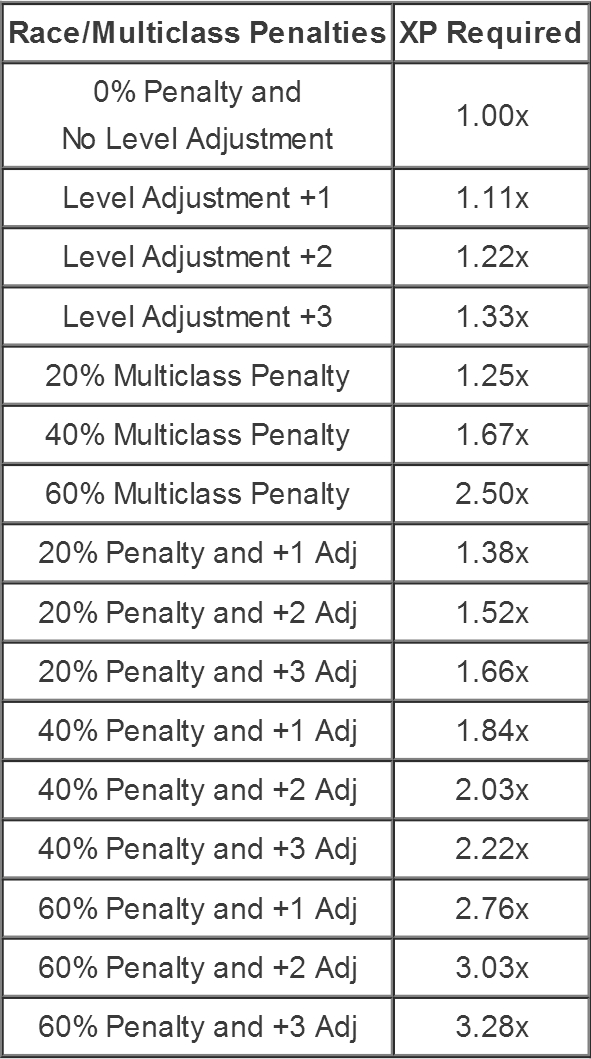 | Race/Multiclass Penalties | XP Required |
|---|---|
| 0% Penalty and No Level Adjustment | 1.00x |
| Level Adjustment +1 | 1.11x |
| Level Adjustment +2 | 1.22x |
| Level Adjustment +3 | 1.33x |
| 20% Multiclass Penalty | 1.25x |
| 40% Multiclass Penalty | 1.67x |
| 60% Multiclass Penalty | 2.50x |
| 20% Penalty and +1 Adj | 1.38x |
| 20% Penalty and +2 Adj | 1.52x |
| 20% Penalty and +3 Adj | 1.66x |
| 40% Penalty and +1 Adj | 1.84x |
| 40% Penalty and +2 Adj | 2.03x |
| 40% Penalty and +3 Adj | 2.22x |
| 60% Penalty and +1 Adj | 2.76x |
| 60% Penalty and +2 Adj | 3.03x |
| 60% Penalty and +3 Adj | 3.28x |